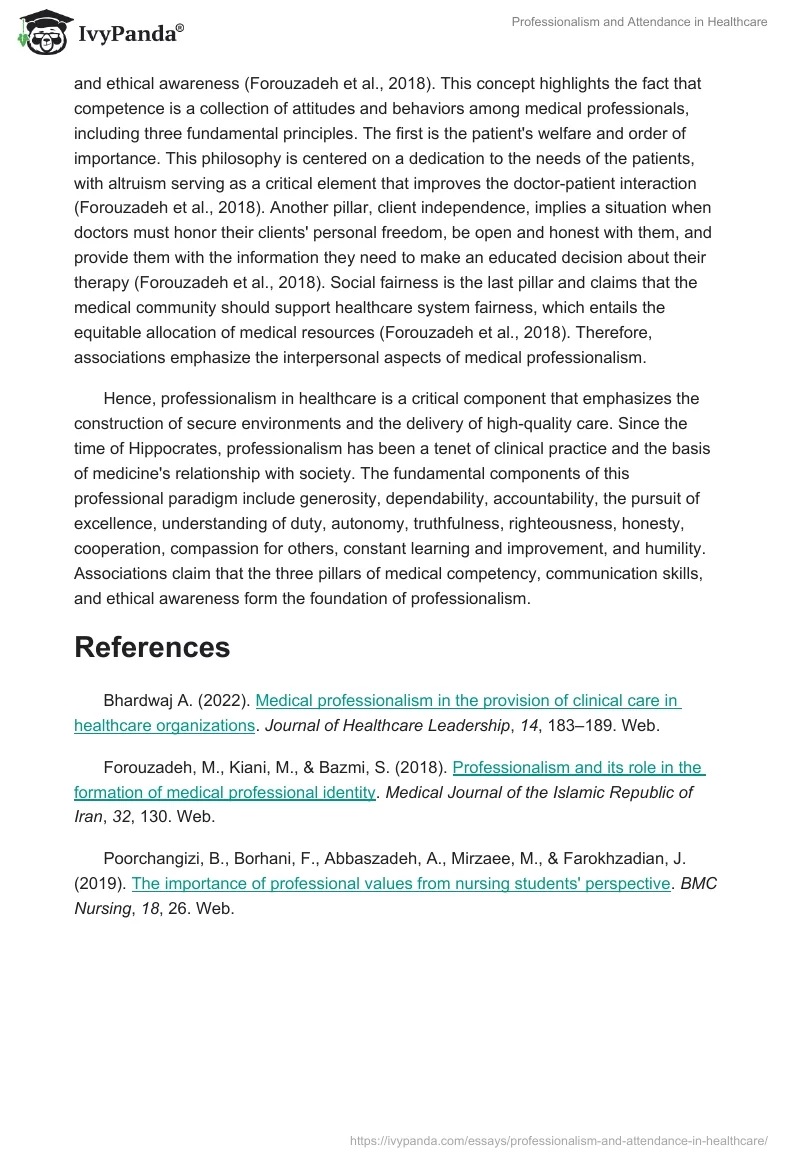 IvyPanda®

Professionalism and Attendance in Healthcare

and ethical awareness (Forouzadeh et al., 2018). This concept highlights the fact that competence is a collection of attitudes and behaviors among medical professionals, including three fundamental principles. The first is the patient's welfare and order of importance. This philosophy is centered on a dedication to the needs of the patients, with altruism serving as a critical element that improves the doctor-patient interaction (Forouzadeh et al., 2018). Another pillar, client independence, implies a situation when doctors must honor their clients' personal freedom, be open and honest with them, and provide them with the information they need to make an educated decision about their therapy (Forouzadeh et al., 2018). Social fairness is the last pillar and claims that the medical community should support healthcare system fairness, which entails the equitable allocation of medical resources (Forouzadeh et al., 2018). Therefore, associations emphasize the interpersonal aspects of medical professionalism.

Hence, professionalism in healthcare is a critical component that emphasizes the construction of secure environments and the delivery of high-quality care. Since the time of Hippocrates, professionalism has been a tenet of clinical practice and the basis of medicine's relationship with society. The fundamental components of this professional paradigm include generosity, dependability, accountability, the pursuit of excellence, understanding of duty, autonomy, truthfulness, righteousness, honesty, cooperation, compassion for others, constant learning and improvement, and humility. Associations claim that the three pillars of medical competency, communication skills, and ethical awareness form the foundation of professionalism.

References

Bhardwaj A. (2022). Medical professionalism in the provision of clinical care in healthcare organizations. Journal of Healthcare Leadership, 14, 183–189. Web.

Forouzadeh, M., Kiani, M., & Bazmi, S. (2018). Professionalism and its role in the formation of medical professional identity. Medical Journal of the Islamic Republic of Iran, 32, 130. Web.

Poorchangizi, B., Borhani, F., Abbaszadeh, A., Mirzaee, M., & Farokhzadian, J. (2019). The importance of professional values from nursing students' perspective. BMC Nursing, 18, 26. Web.

https://ivypanda.com/essays/professionalism-and-attendance-in-healthcare/